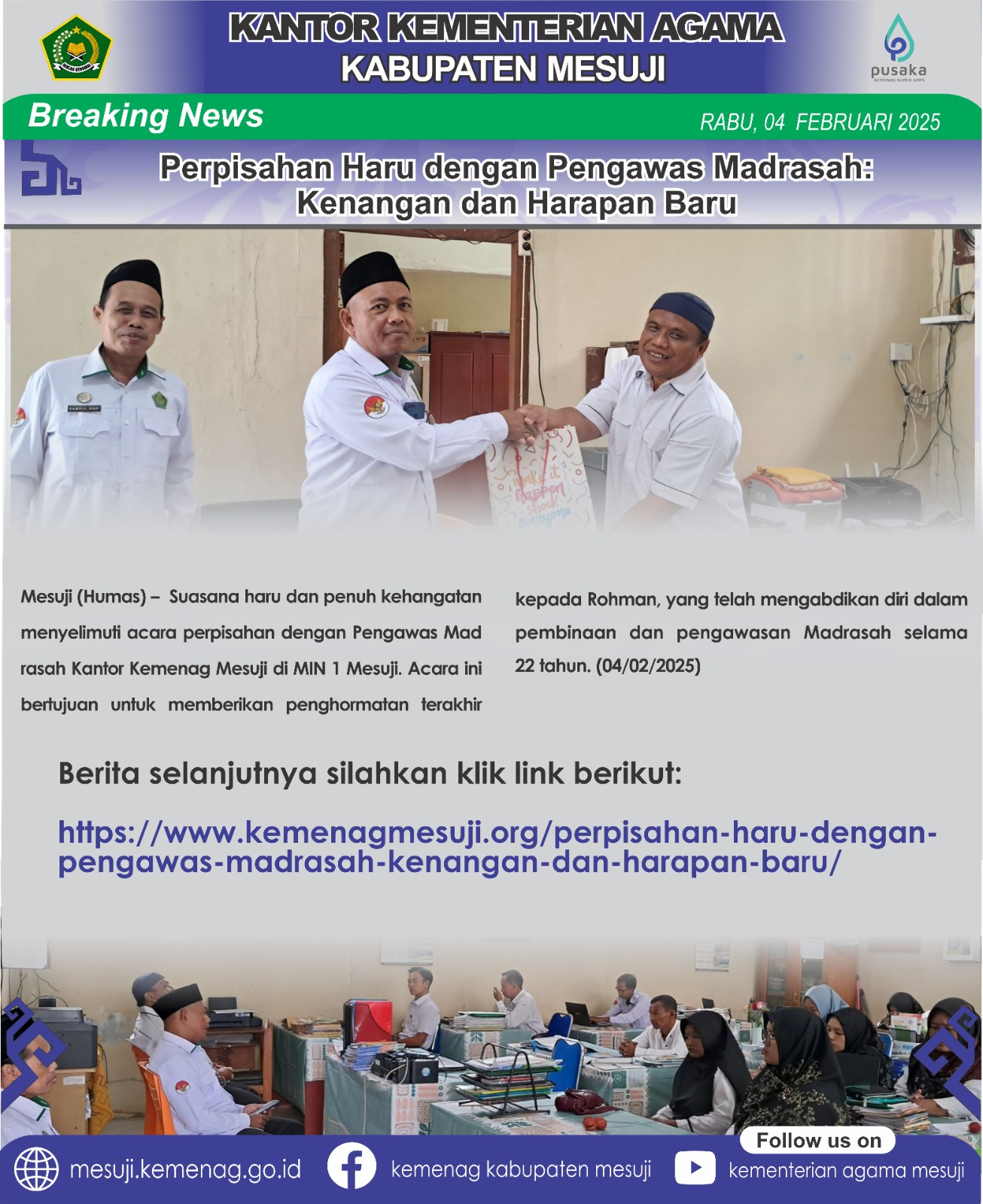 KANTOR KEMENTERIAN AGAMA
KABUPATEN MESUJI

pusaka
KEMENAG SUPER APPS

Breaking News

RABU, 04 FEBRUARI 2025

Perpisahan Haru dengan Pengawas Madrasah: Kenangan dan Harapan Baru

make it happen shock everyone

Mesuji (Humas) – Suasana haru dan penuh kehangatan menyelimuti acara perpisahan dengan Pengawas Mad rasah Kantor Kemenag Mesuji di MIN 1 Mesuji. Acara ini bertujuan untuk memberikan penghormatan terakhir kepada Rohman, yang telah mengabdikan diri dalam pembinaan dan pengawasan Madrasah selama 22 tahun. (04/02/2025)

Berita selanjutnya silahkan klik link berikut:

https://www.kemenagmesuji.org/perpisahan-haru-dengan-pengawas-madrasah-kenangan-dan-harapan-baru/

Follow us on

mesuji.kemenag.go.id

kemenag kabupaten mesuji

kementerian agama mesuji